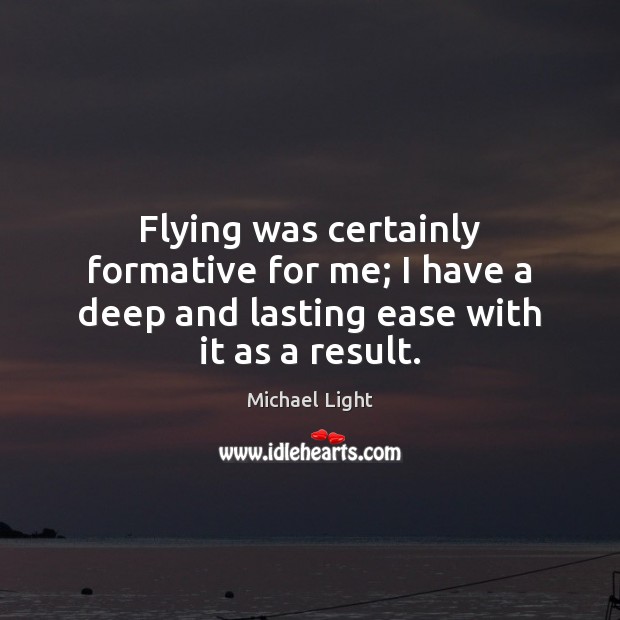 Flying was certainly formative for me; I have a deep and lasting ease with it as a result.

Michael Light

www.idlehearts.com